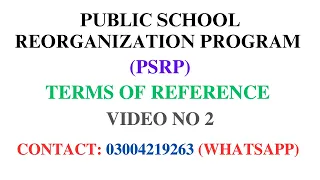 PUBLIC SCHOOL REORGANIZATION PROGRAM

(PSRP)

TERMS OF REFERENCE

VIDEO NO 2

CONTACT: 03004219263 (WHATSAPP)